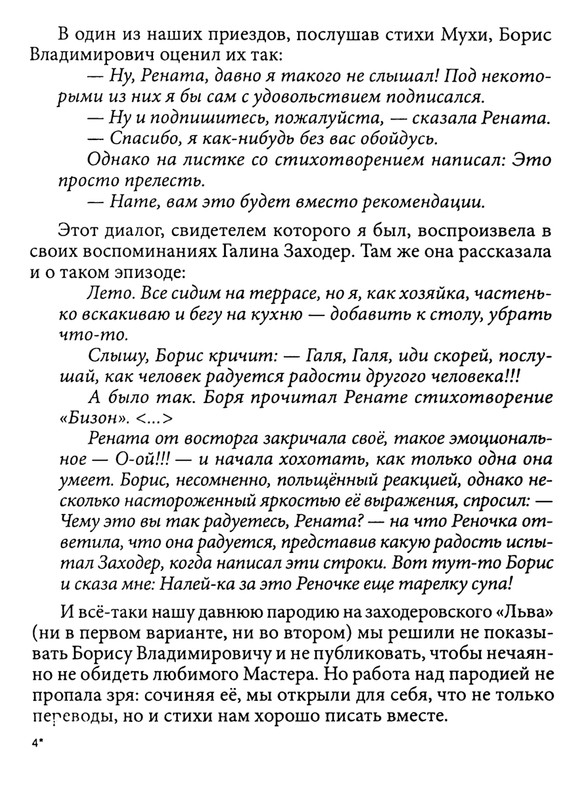 В один из наших приездов, послушав стихи Мухи, Борис Владимирович оценил их так:

— Ну, Рената, давно я такого не слышал! Под некоторыми из них я бы сам с удовольствием подписался.

— Ну и подпишитесь, пожалуйста, — сказала Рената.

— Спасибо, я как-нибудь без вас обойдусь.

Однако на листке со стихотворением написал: Это просто прелесть.

— Нате, вам это будет вместо рекомендации.

Этот диалог, свидетелем которого я был, воспроизвела в своих воспоминаниях Галина Заходер. Там же она рассказала и о таком эпизоде:

Лето. Все сидим на террасе, но я, как хозяйка, частенько вскакиваю и бегу на кухню — добавить к столу, убрать что-то.

Слышу, Борис кричит: — Галя, Галя, иди скорей, послушай, как человек радуется радости другого человека!!!

А было так. Боря прочитал Ренате стихотворение «Бизон». <...>

Рената от восторга закричала своё, такое эмоциональное — О-ой!!! — и начала хохотать, как только одна она умеет. Борис, несомненно, польщённый реакцией, однако несколько настороженный яркостью её выражения, спросил: — Чему это вы так радуетесь, Рената? — на что Реночка ответила, что она радуется, представив какую радость испытал Заходер, когда написал эти строки. Вот тут-то Борис и сказа мне: Налей-ка за это Реночке еще тарелку супа!

И всё-таки нашу давнюю пародию на заходеровского «Льва» (ни в первом варианте, ни во втором) мы решили не показывать Борису Владимировичу и не публиковать, чтобы нечаянно не обидеть любимого Мастера. Но работа над пародией не пропала зря: сочиняя её, мы открыли для себя, что не только переводы, но и стихи нам хорошо писать вместе.

4*